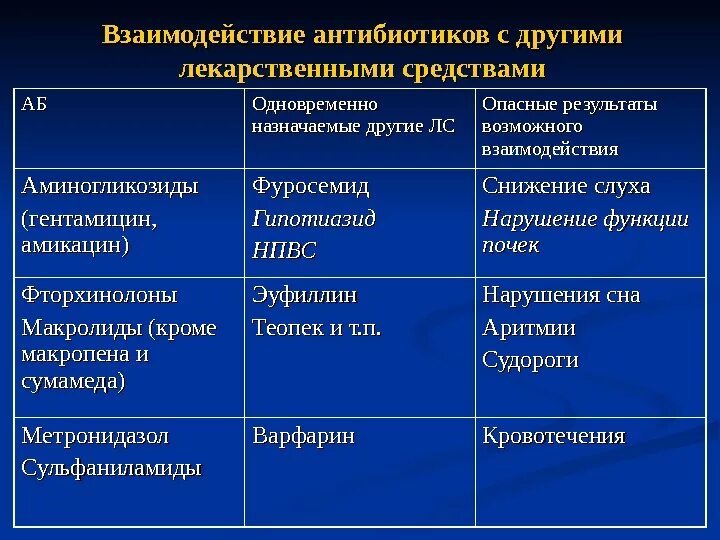 Взаимодействие антибиотиков с другими лекарственными средствами

| АБ | Одновременно назначаемые другие ЛС | Опасные результаты возможного взаимодействия |
|---|---|---|
| Аминогликозиды (гентамицин, амикацин) | Фуросемид Гипотиазид НПВС | Снижение слуха Нарушение функции почек |
| Фторхинолоны Макролиды (кроме макропена и сумамеда) | Эуфиллин Теопек и т.п. | Нарушения сна Аритмии Судороги |
| Метронидазол Сульфаниламиды | Варфарин | Кровотечения |